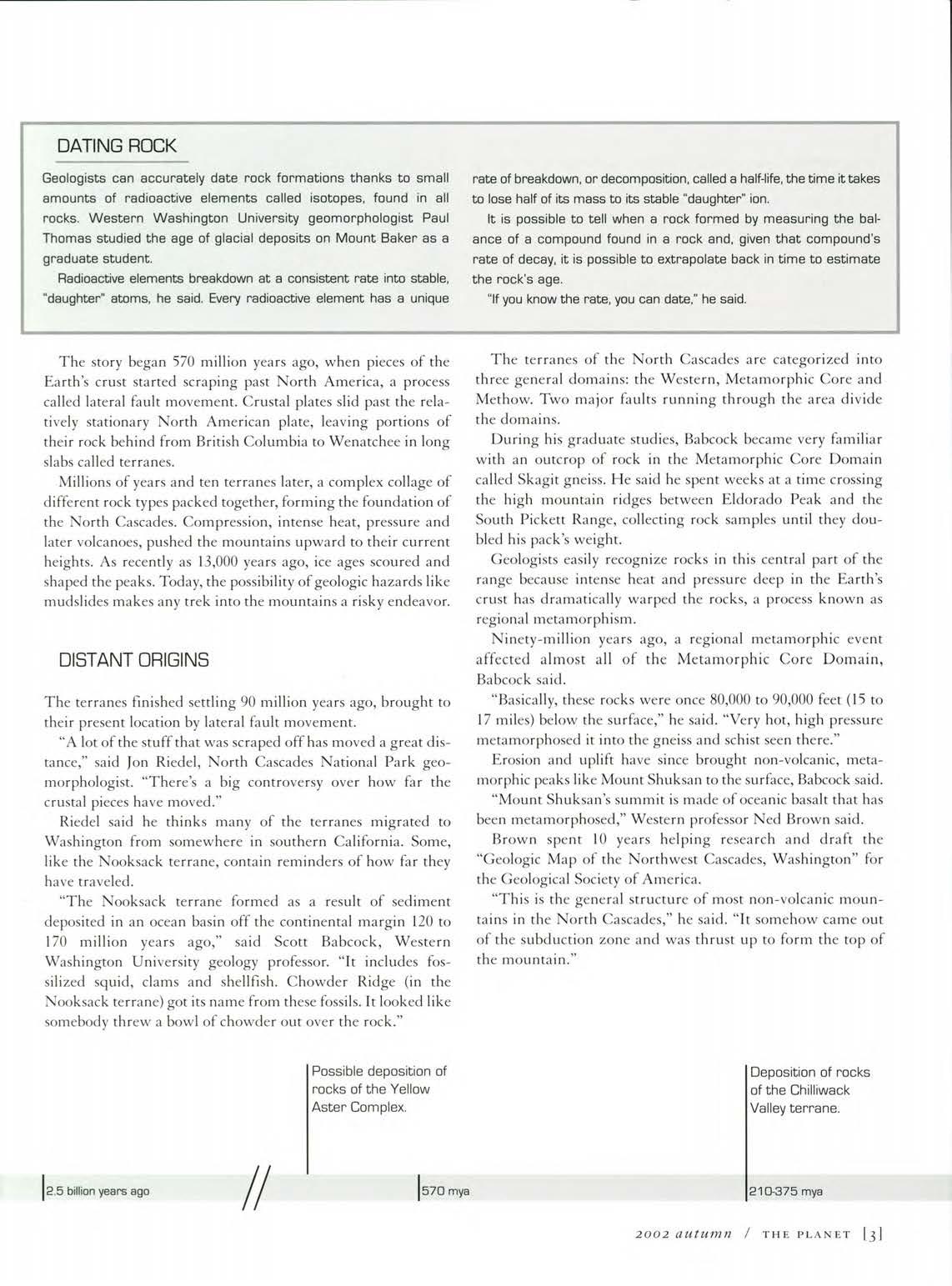 DATING ROCK

Geologists can accurately date rock formations thanks to small amounts of radioactive elements called isotopes, found in all rocks. Western Washington University geomorphologist Paul Thomas studied the age of glacial deposits on Mount Baker as a graduate student.

Radioactive elements breakdown at a consistent rate into stable, "daughter" atoms, he said. Every radioactive element has a unique rate of breakdown, or decomposition, called a half-life, the time it takes to lose half of its mass to its stable "daughter" ion.

It is possible to tell when a rock formed by measuring the balance of a compound found in a rock and, given that compound's rate of decay, it is possible to extrapolate back in time to estimate the rock's age.

"If you know the rate, you can date," he said.

The story began 570 million years ago, when pieces of the Earth's crust started scraping past North America, a process called lateral fault movement. Crustal plates slid past the relatively stationary North American plate, leaving portions of their rock behind from British Columbia to Wenatchee in long slabs called terranes.

Millions of years and ten terranes later, a complex collage of different rock types packed together, forming the foundation of the North Cascades. Compression, intense heat, pressure and later volcanoes, pushed the mountains upward to their current heights. As recently as 13,000 years ago, ice ages scoured and shaped the peaks. Today, the possibility of geologic hazards like mudslides makes any trek into the mountains a risky endeavor.

DISTANT ORIGINS

The terranes finished settling 90 million years ago, brought to their present location by lateral fault movement.

"A lot of the stuff that was scraped off has moved a great distance," said Jon Riedel, North Cascades National Park geomorphologist. "There's a big controversy over how far the crustal pieces have moved."

Riedel said he thinks many of the terranes migrated to Washington from somewhere in southern California. Some, like the Nooksack terrane, contain reminders of how far they have traveled.

"The Nooksack terrane formed as a result of sediment deposited in an ocean basin off the continental margin 120 to 170 million years ago," said Scott Babcock, Western Washington University geology professor. "It includes fossilized squid, clams and shellfish. Chowder Ridge (in the Nooksack terrane) got its name from these fossils. It looked like somebody threw a bowl of chowder out over the rock."

The terranes of the North Cascades are categorized into three general domains: the Western, Metamorphic Core and Methow. Two major faults running through the area divide the domains.

During his graduate studies, Babcock became very familiar with an outcrop of rock in the Metamorphic Core Domain called Skagit gneiss. He said he spent weeks at a time crossing the high mountain ridges between Eldorado Peak and the South Pickett Range, collecting rock samples until they doubled his pack's weight.

Geologists easily recognize rocks in this central part of the range because intense heat and pressure deep in the Earth's crust has dramatically warped the rocks, a process known as regional metamorphism.

Ninety-million years ago, a regional metamorphic event affected almost all of the Metamorphic Core Domain, Babcock said.

"Basically, these rocks were once 80,000 to 90,000 feet (15 to 17 miles) below the surface," he said. "Very hot, high pressure metamorphosed it into the gneiss and schist seen there."

Erosion and uplift have since brought non-volcanic, metamorphic peaks like Mount Shuksan to the surface, Babcock said.

"Mount Shuksan's summit is made of oceanic basalt that has been metamorphosed," Western professor Ned Brown said.

Brown spent 10 years helping research and draft the "Geologic Map of the Northwest Cascades, Washington" for the Geological Society of America.

"This is the general structure of most non-volcanic mountains in the North Cascades," he said. "It somehow came out of the subduction zone and was thrust up to form the top of the mountain."

Possible deposition of rocks of the Yellow Aster Complex.

Deposition of rocks of the Chilliwack Valley terrane.

2.5 billion years ago

570 mya

210-375 mya

2002 autumn / THE PLANET [3]